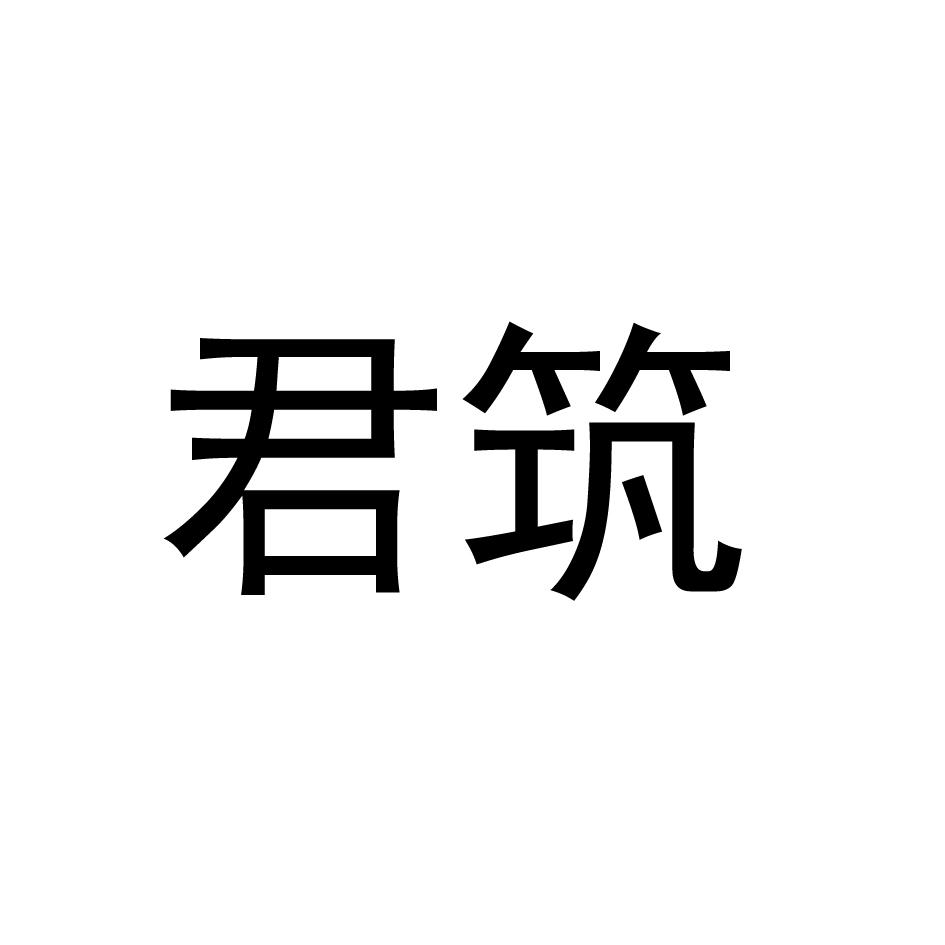 君筑